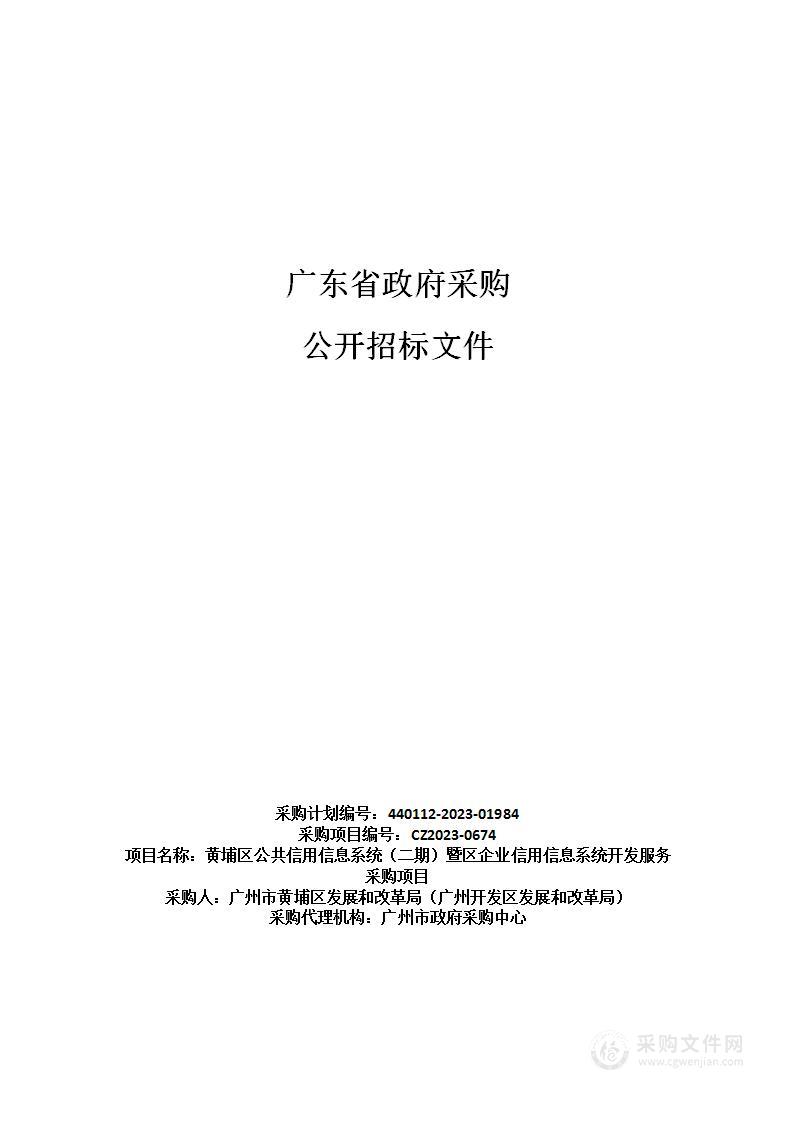 广东省政府采购

公开招标文件

采购计划编号：440112-2023-01984
采购项目编号：CZ2023-0674
项目名称：黄埔区公共信用信息系统（二期）暨区企业信用信息系统开发服务采购项目
采购人：广州市黄埔区发展和改革局（广州开发区发展和改革局）
采购代理机构：广州市政府采购中心

采购文件网
www.cgwenjian.com